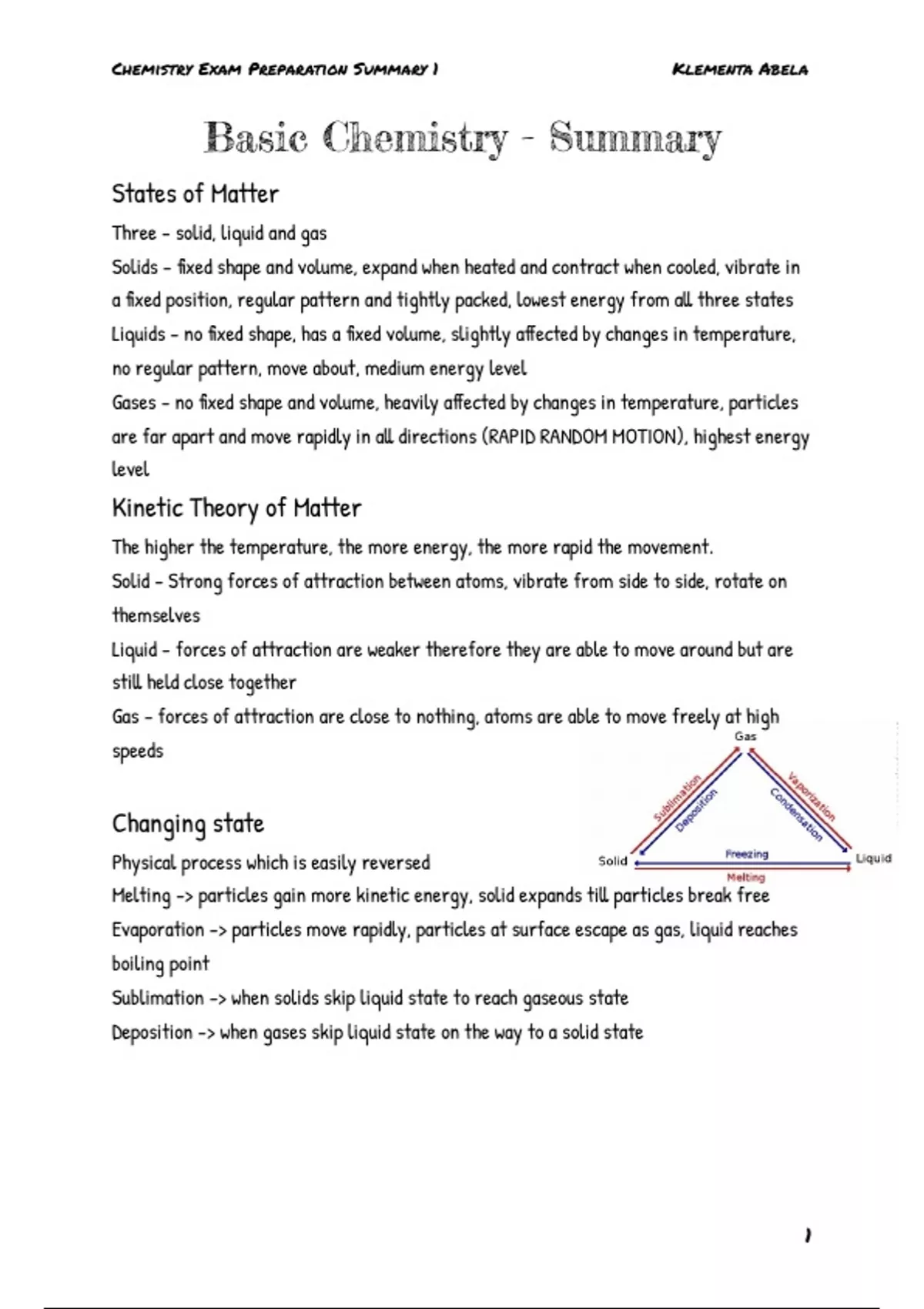 CHEMISTRY EXAM PREPARATION SUMMARY 1 KLEMENTA ABELA

Basic Chemistry - Summary

States of Matter

Three - solid, liquid and gas

Solids - fixed shape and volume, expand when heated and contract when cooled, vibrate in a fixed position, regular pattern and tightly packed, lowest energy from all three states

Liquids - no fixed shape, has a fixed volume, slightly affected by changes in temperature, no regular pattern, move about, medium energy level

Gases - no fixed shape and volume, heavily affected by changes in temperature, particles are far apart and move rapidly in all directions (RAPID RANDOM MOTION), highest energy level

Kinetic Theory of Matter

The higher the temperature, the more energy, the more rapid the movement.

Solid - Strong forces of attraction between atoms, vibrate from side to side, rotate on themselves

Liquid - forces of attraction are weaker therefore they are able to move around but are still held close together

Gas - forces of attraction are close to nothing, atoms are able to move freely at high speeds

Gas
Sublimation
Deposition
Vaporization
Condensation
Solid
Freezing
Melting
Liquid

Changing state

Physical process which is easily reversed

Melting -> particles gain more kinetic energy, solid expands till particles break free

Evaporation -> particles move rapidly, particles at surface escape as gas, liquid reaches boiling point

Sublimation -> when solids skip liquid state to reach gaseous state

Deposition -> when gases skip liquid state on the way to a solid state

1